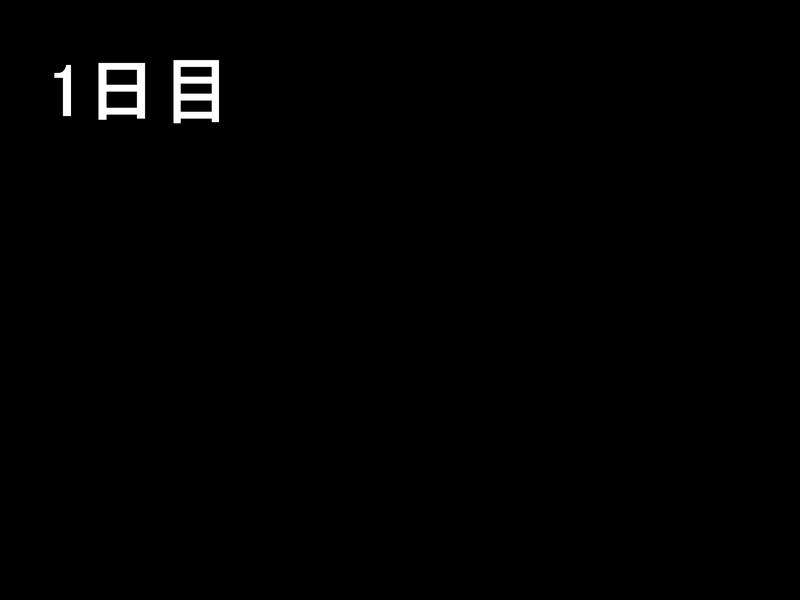 1日目